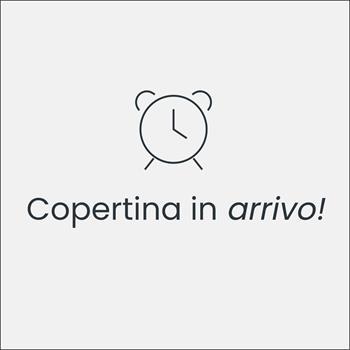 Copertina in arrivo!